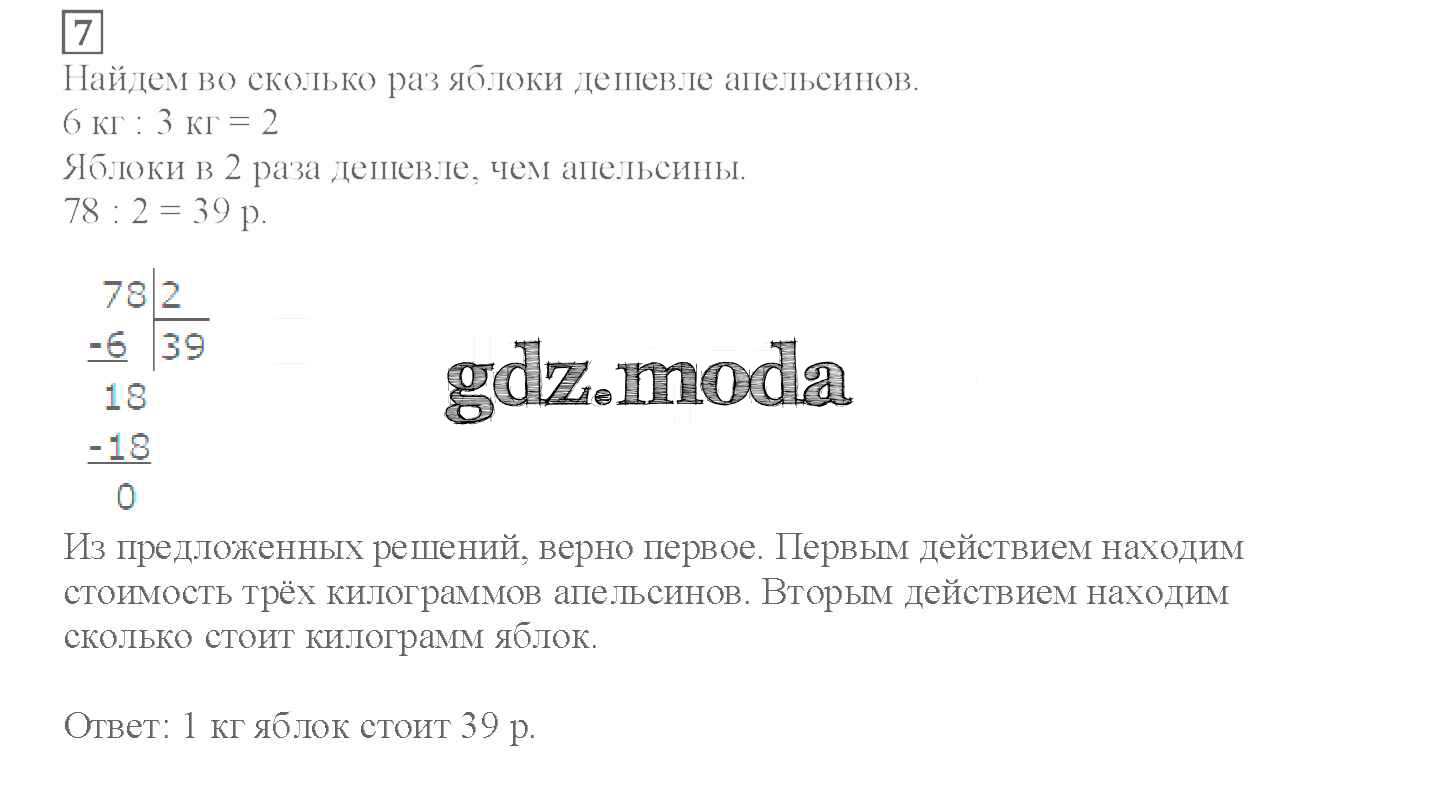 7

Найдем во сколько раз яблоки дешевле апельсинов.
6 кг : 3 кг = 2
Яблоки в 2 раза дешевле, чем апельсины.
78 : 2 = 39 р.

78 | 2
-6 | 39
18
-18
0

Из предложенных решений, верно первое. Первым действием находим стоимость трёх килограммов апельсинов. Вторым действием находим сколько стоит килограмм яблок.

Ответ: 1 кг яблок стоит 39 р.

gdz.moda